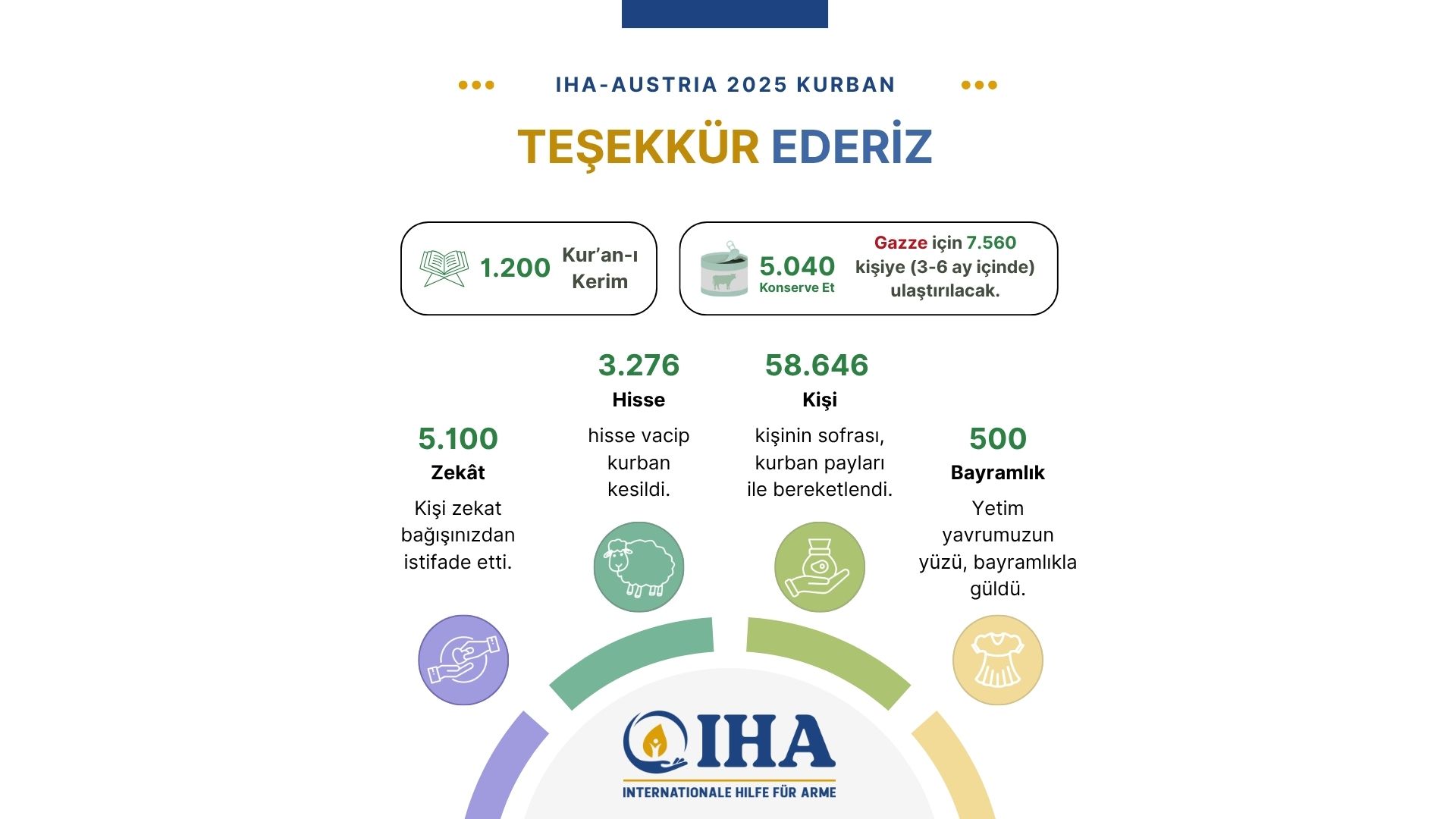 IHA-AUSTRIA 2025 KURBAN

TEŞEKKÜR EDERİZ

1.200 Kur'an-ı Kerim

5.040 Konserve Et

Gazze için 7.560 kişiye (3-6 ay içinde) ulaştırılacak.

5.100
Zekât
Kişi zekat bağışınızdan istifade etti.

3.276
Hisse
hisse vacip kurban kesildi.

58.646
Kişi
kişinin sofrası, kurban payları ile bereketlendi.

500
Bayramlık
Yetim yavrumuzun yüzü, bayramlıkla güldü.

IHA
INTERNATIONALE HILFE FÜR ARME